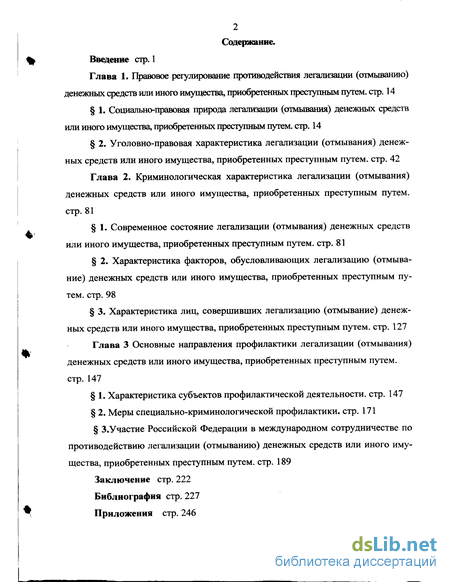 2

Содержание.

Введение стр. 1

Глава 1. Правовое регулирование противодействия легализации (отмыванию) денежных средств или иного имущества, приобретенных преступным путем. стр. 14

§ 1. Социально-правовая природа легализации (отмывания) денежных средств или иного имущества, приобретенных преступным путем. стр. 14

§ 2. Уголовно-правовая характеристика легализации (отмывания) денежных средств или иного имущества, приобретенных преступным путем. стр. 42

Глава 2. Криминологическая характеристика легализации (отмывания) денежных средств или иного имущества, приобретенных преступным путем. стр. 81

§ 1. Современное состояние легализации (отмывания) денежных средств или иного имущества, приобретенных преступным путем. стр. 81

§ 2. Характеристика факторов, обусловливающих легализацию (отмывание) денежных средств или иного имущества, приобретенных преступным путем. стр. 98

§ 3. Характеристика лиц, совершивших легализацию (отмывание) денежных средств или иного имущества, приобретенных преступным путем. стр. 127

Глава 3 Основные направления профилактики легализации (отмывания) денежных средств или иного имущества, приобретенных преступным путем. стр. 147

§ 1. Характеристика субъектов профилактической деятельности. стр. 147

§ 2. Меры специально-криминологической профилактики. стр. 171

§ 3.Участие Российской Федерации в международном сотрудничестве по противодействию легализации (отмыванию) денежных средств или иного имущества, приобретенных преступным путем. стр. 189

Заключение стр. 222

Библиография стр. 227

Приложения стр. 246

dsLib.net
библиотека диссертаций